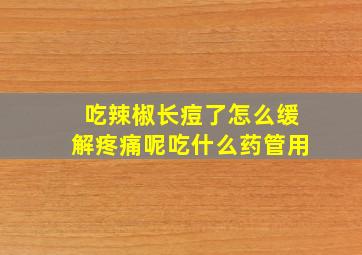 吃辣椒长痘了怎么缓解疼痛呢吃什么药管用